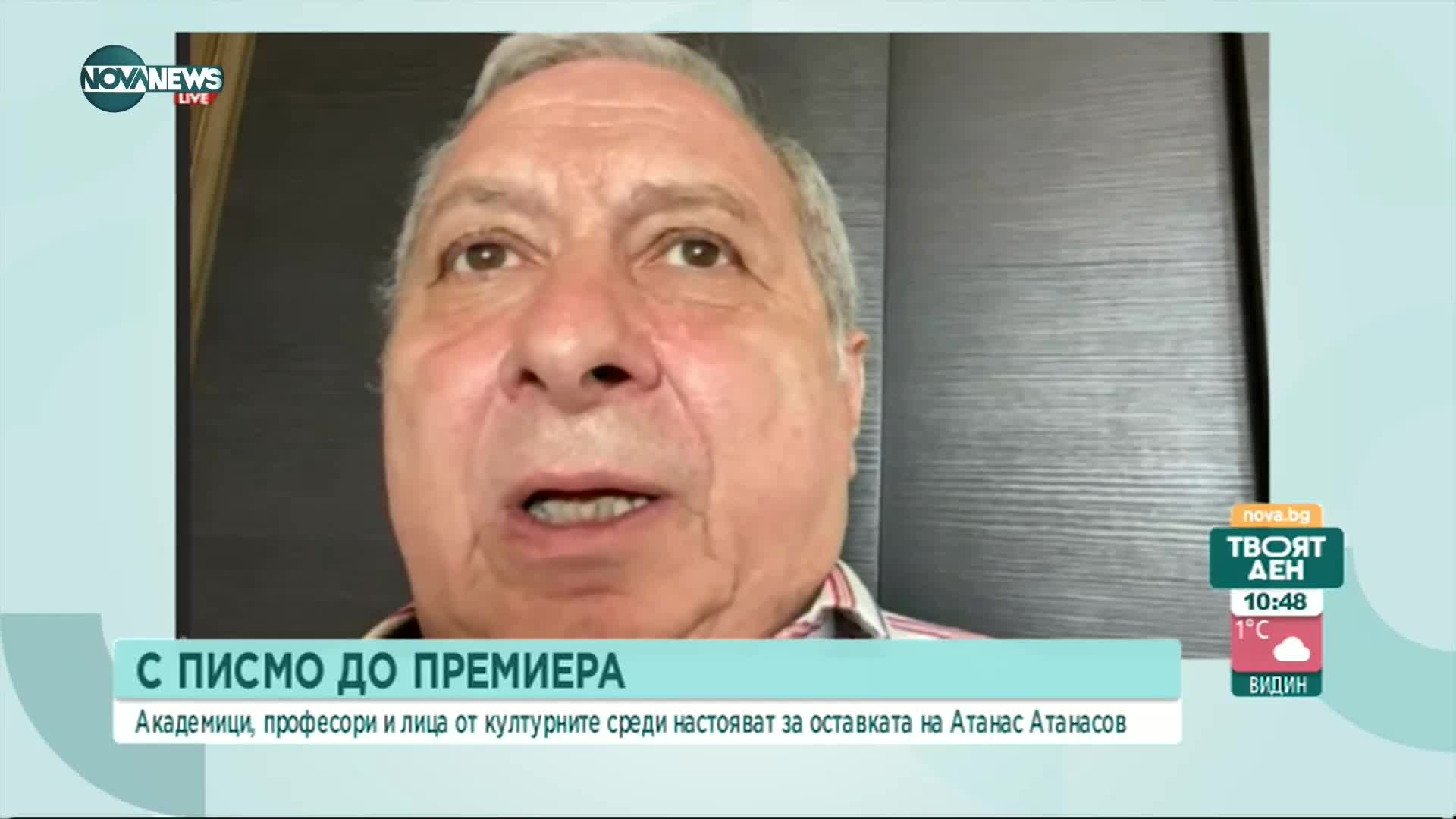 NOVA NEWS LIVE

nova.bg
ТВОЯТ ДЕН
10:48
1°C
ВИДИН

С ПИСМО ДО ПРЕМИЕРА
Академици, професори и лица от културните среди настояват за оставката на Атанас Атанасов